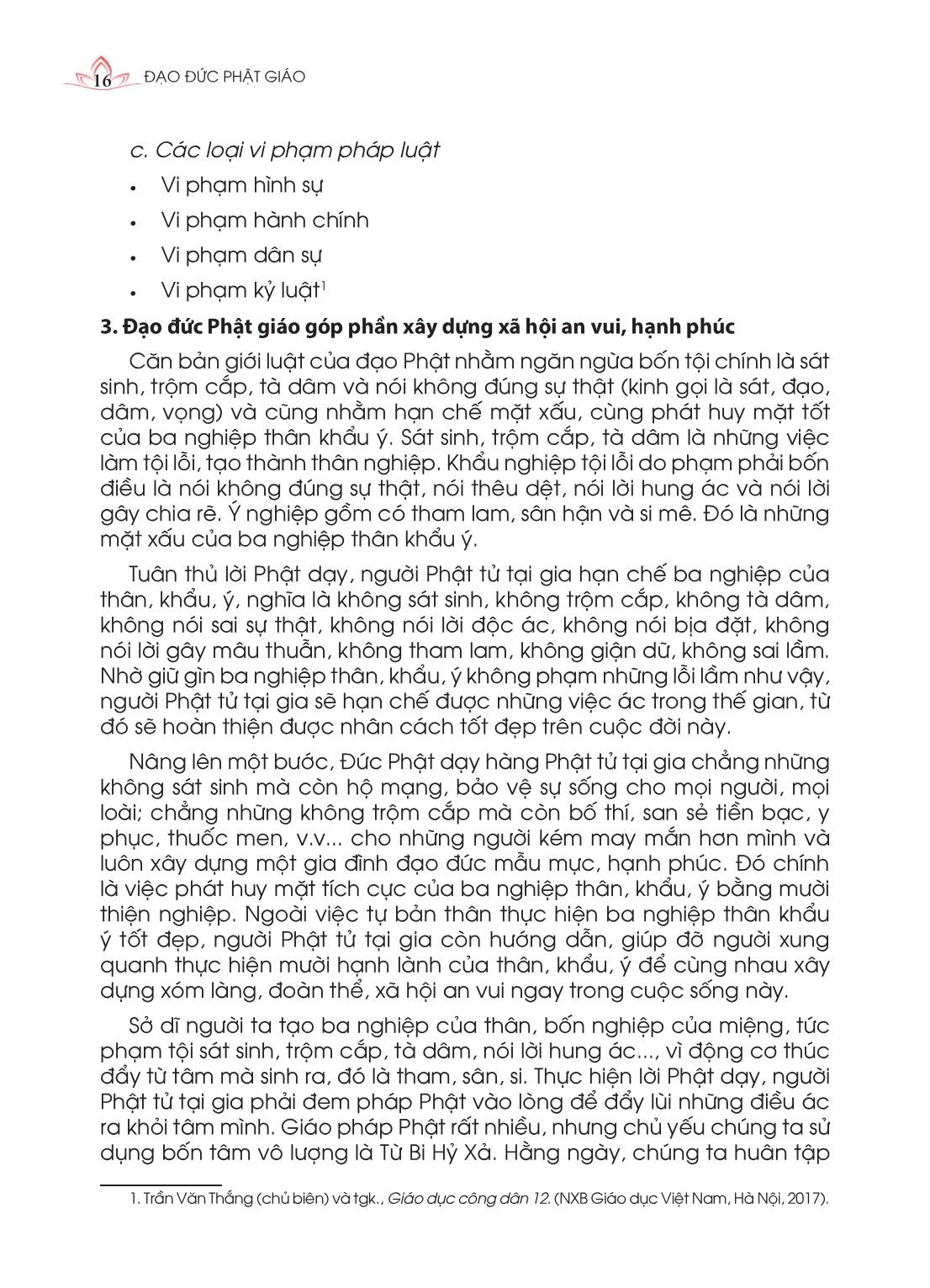 16 ĐẠO ĐỨC PHẬT GIÁO

c. Các loại vi phạm pháp luật

• Vi phạm hình sự

• Vi phạm hành chính

• Vi phạm dân sự

• Vi phạm kỷ luật$^1$

3. Đạo đức Phật giáo góp phần xây dựng xã hội an vui, hạnh phúc

Căn bản giới luật của đạo Phật nhằm ngăn ngừa bốn tội chính là sát sinh, trộm cắp, tà dâm và nói không đúng sự thật (kinh gọi là sát, đạo, dâm, vọng) và cũng nhằm hạn chế mặt xấu, cùng phát huy mặt tốt của ba nghiệp thân khẩu ý. Sát sinh, trộm cắp, tà dâm là những việc làm tội lỗi, tạo thành thân nghiệp. Khẩu nghiệp tội lỗi do phạm phải bốn điều là nói không đúng sự thật, nói thêu dệt, nói lời hung ác và nói lời gây chia rẽ. Ý nghiệp gồm có tham lam, sân hận và si mê. Đó là những mặt xấu của ba nghiệp thân khẩu ý.

Tuân thủ lời Phật dạy, người Phật tử tại gia hạn chế ba nghiệp của thân, khẩu, ý, nghĩa là không sát sinh, không trộm cắp, không tà dâm, không nói sai sự thật, không nói lời độc ác, không nói bịa đặt, không nói lời gây mâu thuẫn, không tham lam, không giận dữ, không sai lầm. Nhờ giữ gìn ba nghiệp thân, khẩu, ý không phạm những lỗi lầm như vậy, người Phật tử tại gia sẽ hạn chế được những việc ác trong thế gian, từ đó sẽ hoàn thiện được nhân cách tốt đẹp trên cuộc đời này.

Nâng lên một bước, Đức Phật dạy hàng Phật tử tại gia chẳng những không sát sinh mà còn hộ mạng, bảo vệ sự sống cho mọi người, mọi loài; chẳng những không trộm cắp mà còn bố thí, san sẻ tiền bạc, y phục, thuốc men, v.v... cho những người kém may mắn hơn mình và luôn xây dựng một gia đình đạo đức mẫu mực, hạnh phúc. Đó chính là việc phát huy mặt tích cực của ba nghiệp thân, khẩu, ý bằng mười thiện nghiệp. Ngoài việc tự bản thân thực hiện ba nghiệp thân khẩu ý tốt đẹp, người Phật tử tại gia còn hướng dẫn, giúp đỡ người xung quanh thực hiện mười hạnh lành của thân, khẩu, ý để cùng nhau xây dựng xóm làng, đoàn thể, xã hội an vui ngay trong cuộc sống này.

Sở dĩ người ta tạo ba nghiệp của thân, bốn nghiệp của miệng, tức phạm tội sát sinh, trộm cắp, tà dâm, nói lời hung ác..., vì động cơ thúc đẩy từ tâm mà sinh ra, đó là tham, sân, si. Thực hiện lời Phật dạy, người Phật tử tại gia phải đem pháp Phật vào lòng để đẩy lùi những điều ác ra khỏi tâm mình. Giáo pháp Phật rất nhiều, nhưng chủ yếu chúng ta sử dụng bốn tâm vô lượng là Từ Bi Hỷ Xả. Hằng ngày, chúng ta huân tập

1. Trần Văn Thắng (chủ biên) và tgk., Giáo dục công dân 12. (NXB Giáo dục Việt Nam, Hà Nội, 2017).